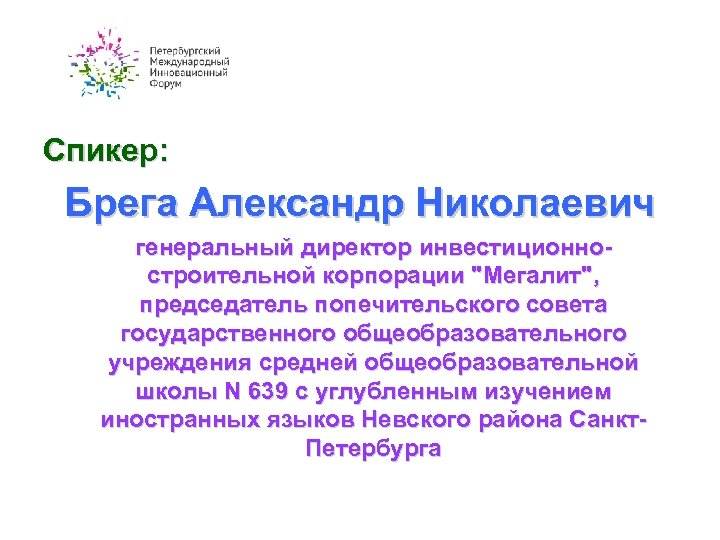 Петербургский
Международный
Инновационный
Форум

Спикер:

Брега Александр Николаевич

генеральный директор инвестиционно-строительной корпорации "Мегалит", председатель попечительского совета государственного общеобразовательного учреждения средней общеобразовательной школы N 639 с углубленным изучением иностранных языков Невского района Санкт-Петербурга